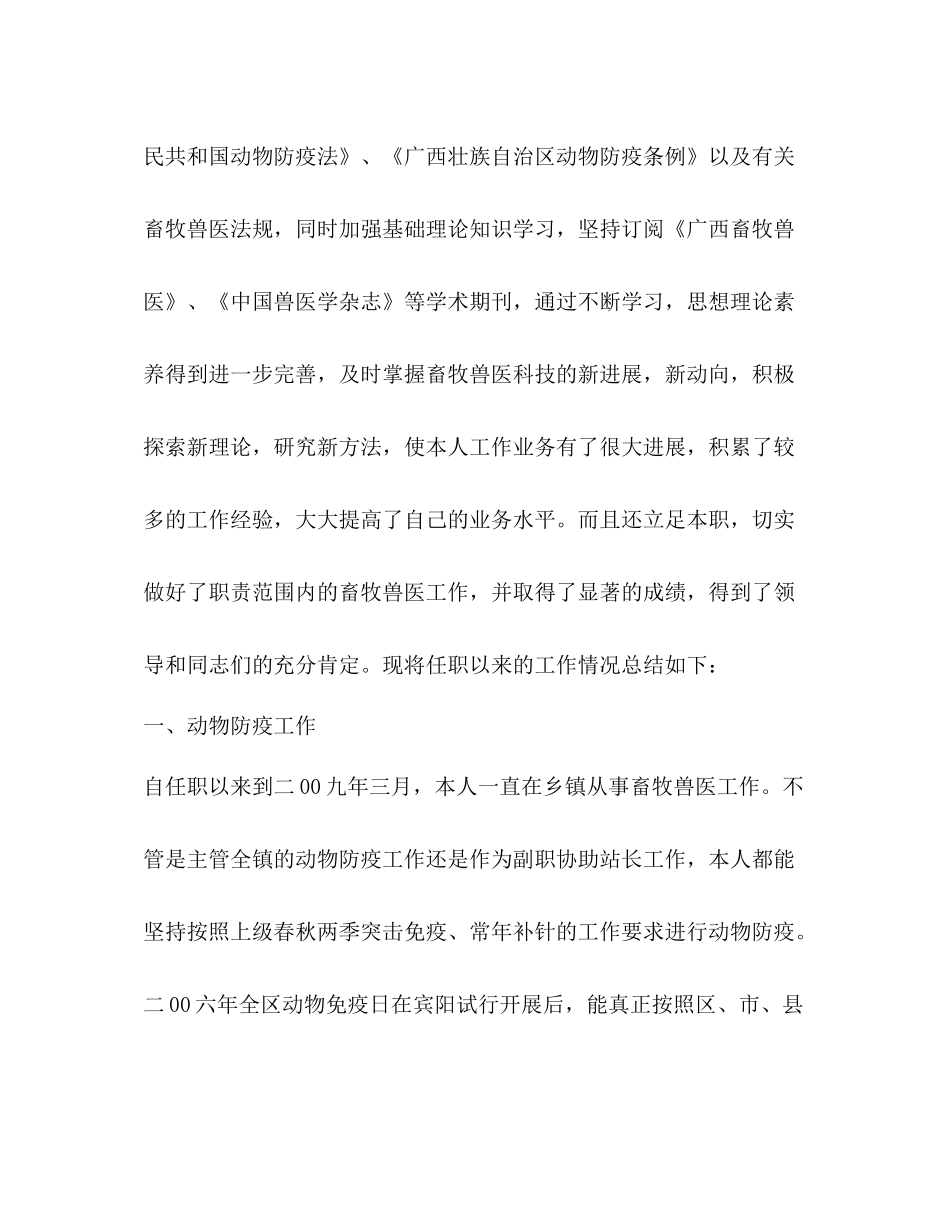 民共和国动物防疫法》、《广西壮族自治区动物防疫条例》以及有关畜牧兽医法规，同时加强基础理论知识学习，坚持订阅《广西畜牧兽医》、《中国兽医学杂志》等学术期刊，通过不断学习，思想理论素养得到进一步完善，及时掌握畜牧兽医科技的新进展，新动向，积极探索新理论，研究新方法，使本人工作业务有了很大进展，积累了较多的工作经验，大大提高了自己的业务水平。而且还立足本职，切实做好了职责范围内的畜牧兽医工作，并取得了显著的成绩，得到了领导和同志们的充分肯定。现将任职以来的工作情况总结如下：

一、动物防疫工作

自任职以来到二00九年三月，本人一直在乡镇从事畜牧兽医工作。不管是主管全镇的动物防疫工作还是作为副职协助站长工作，本人都能坚持按照上级春秋两季突击免疫、常年补针的工作要求进行动物防疫。二00六年全区动物免疫日在宾阳试行开展后，能真正按照区、市、县